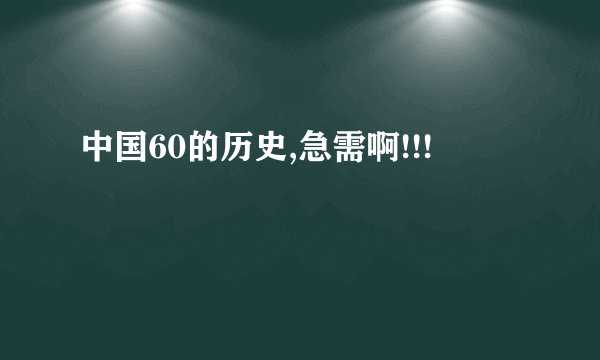 中国60的历史,急需啊!!!